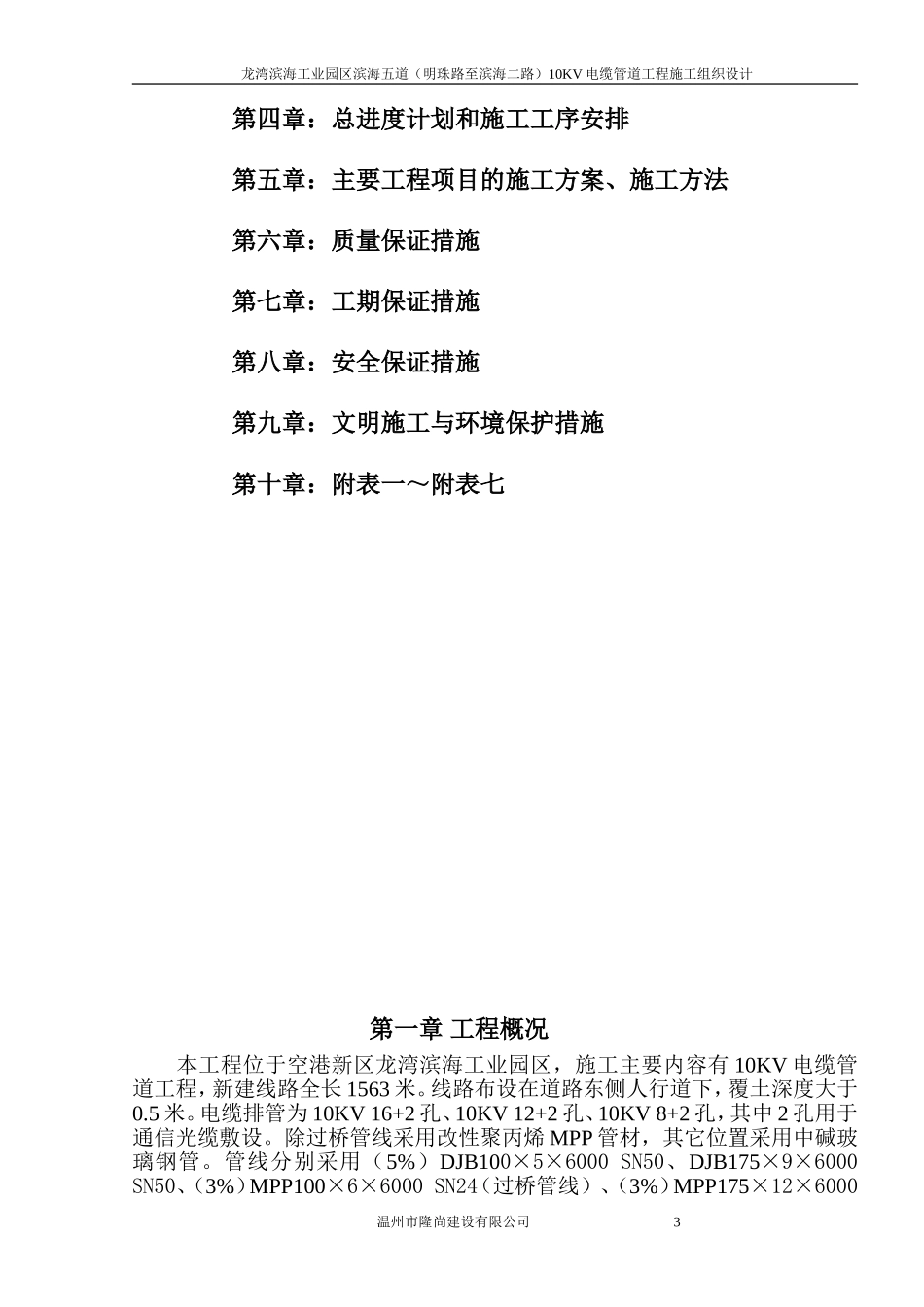 龙湾滨海工业园区滨海五道（明珠路至滨海二路）10KV 电缆管道工程施工组织设计

第四章：总进度计划和施工工序安排

第五章：主要工程项目的施工方案、施工方法

第六章：质量保证措施

第七章：工期保证措施

第八章：安全保证措施

第九章：文明施工与环境保护措施

第十章：附表一～附表七

第一章 工程概况

本工程位于空港新区龙湾滨海工业园区，施工主要内容有 10KV 电缆管道工程，新建线路全长 1563 米。线路布设在道路东侧人行道下，覆土深度大于 0.5 米。电缆排管为 10KV 16+2 孔、10KV 12+2 孔、10KV 8+2 孔，其中 2 孔用于通信光缆敷设。除过桥管线采用改性聚丙烯 MPP 管材，其它位置采用中碱玻璃钢管。管线分别采用（5%）DJB100×5×6000 SN50、DJB175×9×6000 SN50、（3%）MPP100×6×6000 SN24（过桥管线）、（3%）MPP175×12×6000

温州市隆尚建设有限公司 3